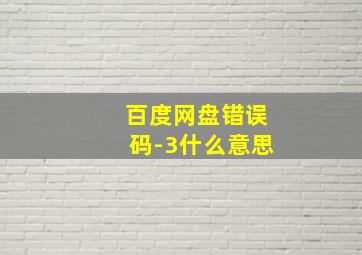 百度网盘错误码-3什么意思